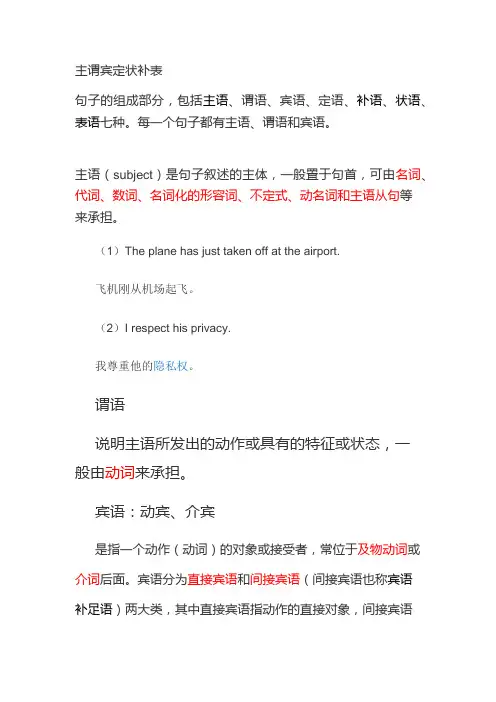 主谓宾定状补表

句子的组成部分，包括主语、谓语、宾语、定语、补语、状语、表语七种。每一个句子都有主语、谓语和宾语。

主语（subject）是句子叙述的主体，一般置于句首，可由名词、代词、数词、名词化的形容词、不定式、动名词和主语从句等来承担。

（1）The plane has just taken off at the airport.

飞机刚从机场起飞。

（2）I respect his privacy.

我尊重他的隐私权。

谓语

说明主语所发出的动作或具有的特征或状态，一般由动词来承担。

宾语：动宾、介宾

是指一个动作（动词）的对象或接受者，常位于及物动词或介词后面。宾语分为直接宾语和间接宾语（间接宾语也称宾语补足语）两大类，其中直接宾语指动作的直接对象，间接宾语